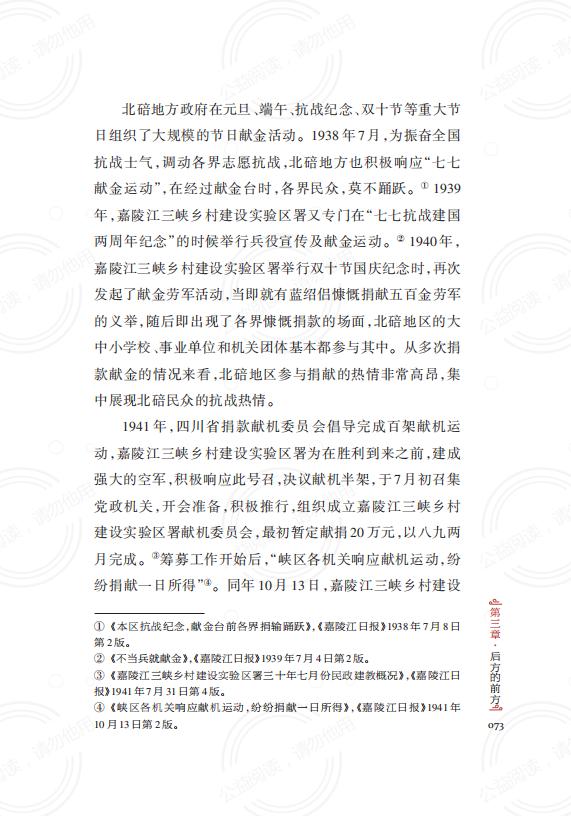 北碚地方政府在元旦、端午、抗战纪念、双十节等重大节日组织了大规模的节日献金活动。1938年7月，为振奋全国抗战士气，调动各界志愿抗战，北碚地方也积极响应“七七献金运动”，在经过献金台时，各界民众，莫不踊跃。① 1939年，嘉陵江三峡乡村建设实验区署又专门在“七七抗战建国两周年纪念”的时候举行兵役宣传及献金运动。② 1940年，嘉陵江三峡乡村建设实验区署举行双十节国庆纪念时，再次发起了献金劳军活动，当即就有蓝绍侣慷慨捐献五百金劳军的义举，随后即出现了各界慷慨捐款的场面，北碚地区的大中小学校、事业单位和机关团体基本都参与其中。从多次捐款献金的情况来看，北碚地区参与捐献的热情非常高昂，集中展现北碚民众的抗战热情。

1941年，四川省捐款献机委员会倡导完成百架献机运动，嘉陵江三峡乡村建设实验区署为在胜利到来之前，建成强大的空军，积极响应此号召，决议献机半架，于7月初召集党政机关，开会准备，积极推行，组织成立嘉陵江三峡乡村建设实验区署献机委员会，最初暂定献捐20万元，以八九两月完成。③筹募工作开始后，“峡区各机关响应献机运动，纷纷捐献一日所得”④。同年10月13日，嘉陵江三峡乡村建设

①《本区抗战纪念，献金台前各界捐输踊跃》，《嘉陵江日报》1938年7月8日第2版。
②《不当兵就献金》，《嘉陵江日报》1939年7月4日第2版。
③《嘉陵江三峡乡村建设实验区署三十年七月份民政建教概况》，《嘉陵江日报》1941年7月31日第4版。
④《峡区各机关响应献机运动，纷纷捐献一日所得》，《嘉陵江日报》1941年10月13日第2版。

第三章·后方的前方

073

公益阅读，请勿他用